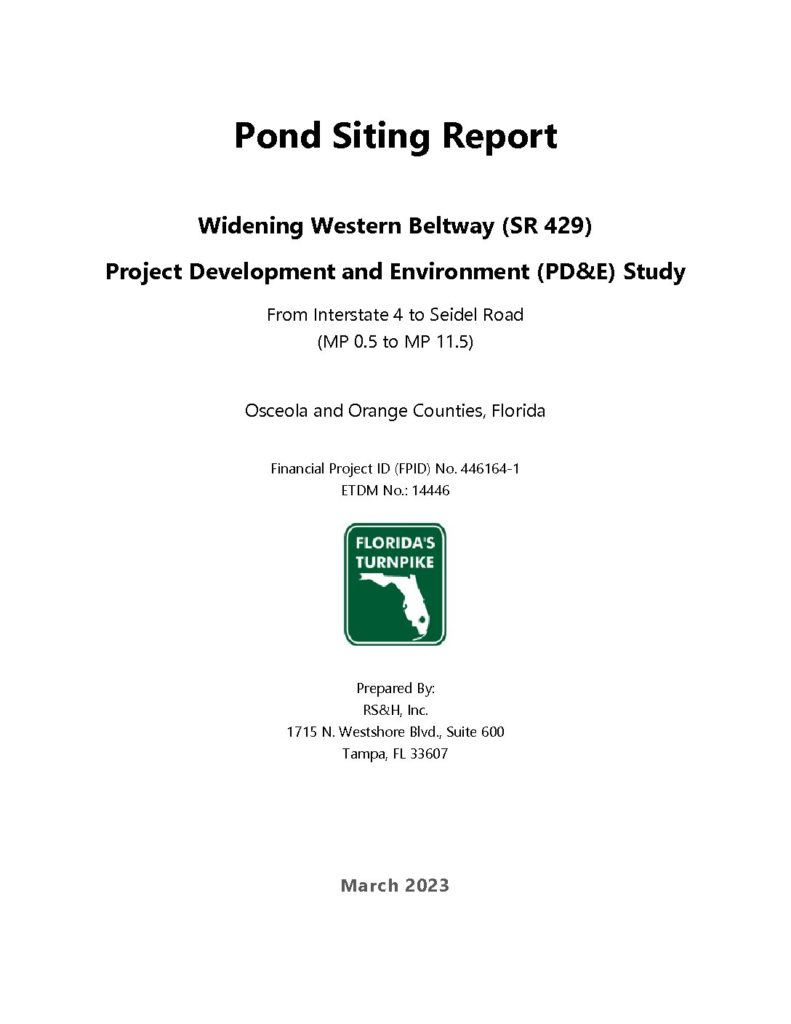 Pond Siting Report

Widening Western Beltway (SR 429)

Project Development and Environment (PD&E) Study

From Interstate 4 to Seidel Road
(MP 0.5 to MP 11.5)

Osceola and Orange Counties, Florida

Financial Project ID (FPID) No. 446164-1
ETDM No.: 14446

FLORIDA'S
TURNPIKE

Prepared By:
RS&H, Inc.
1715 N. Westshore Blvd., Suite 600
Tampa, FL 33607

March 2023